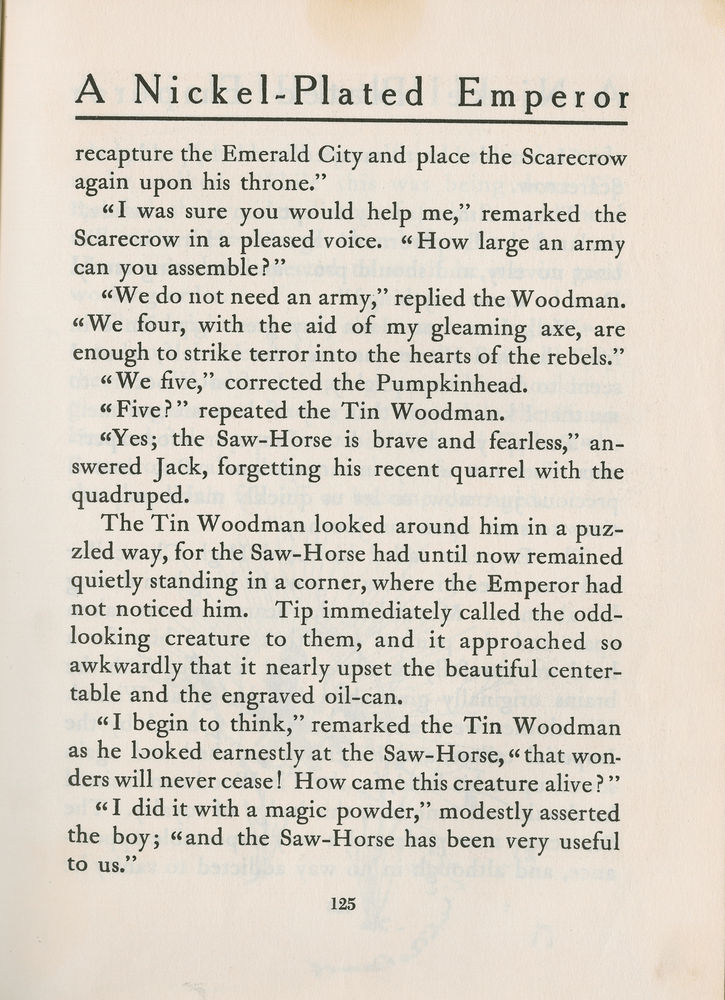 A Nickel-Plated Emperor

recapture the Emerald City and place the Scarecrow again upon his throne."

"I was sure you would help me," remarked the Scarecrow in a pleased voice. "How large an army can you assemble?"

"We do not need an army," replied the Woodman. "We four, with the aid of my gleaming axe, are enough to strike terror into the hearts of the rebels."

"We five," corrected the Pumpkinhead.

"Five?" repeated the Tin Woodman.

"Yes; the Saw-Horse is brave and fearless," answered Jack, forgetting his recent quarrel with the quadruped.

The Tin Woodman looked around him in a puzzled way, for the Saw-Horse had until now remained quietly standing in a corner, where the Emperor had not noticed him. Tip immediately called the odd-looking creature to them, and it approached so awkwardly that it nearly upset the beautiful center-table and the engraved oil-can.

"I begin to think," remarked the Tin Woodman as he looked earnestly at the Saw-Horse, "that wonders will never cease! How came this creature alive?"

"I did it with a magic powder," modestly asserted the boy; "and the Saw-Horse has been very useful to us."

125